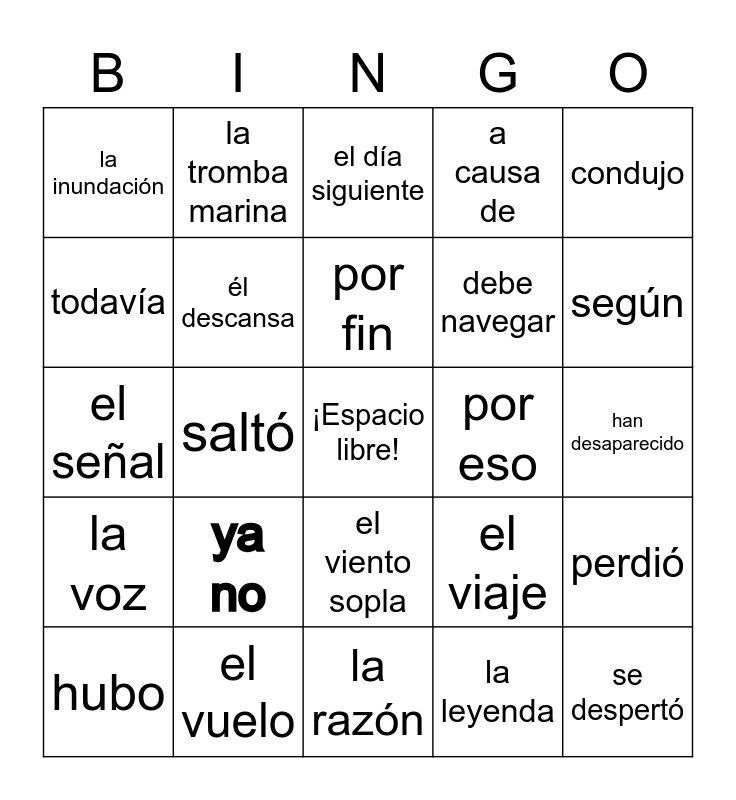 | B | I | N | G | O |
|---|---|---|---|---|
| la inundación | la tromba marina | el día siguiente | a causa de | condujo |
| todavía | él descansa | por fin | debe navegar | según |
| el señal | saltó | ¡Espacio libre! | por eso | han desaparecido |
| la voz | ya no | el viento sopla | el viaje | perdió |
| hubo | el vuelo | la razón | la leyenda | se despertó |